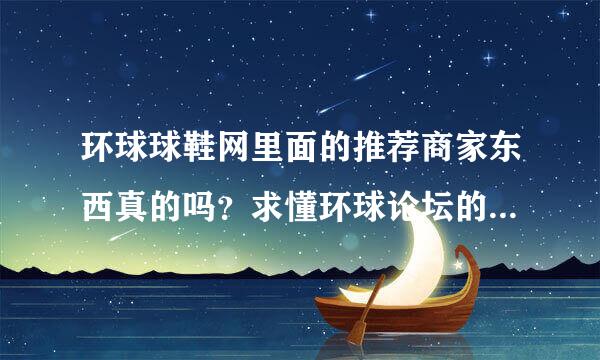 环球球鞋网里面的推荐商家东西真的吗？求懂环球论坛的...